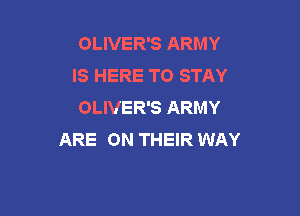 OLIVER'S ARMY
IS HERE TO STAY
OLIVER'S ARMY
ARE ON THEIR WAY